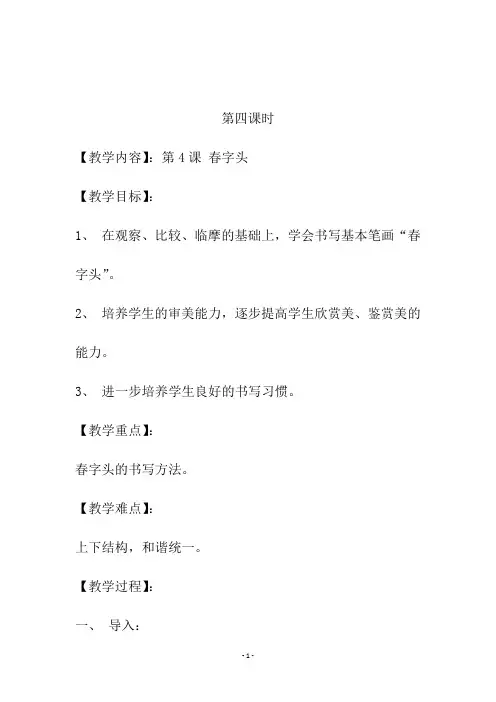 第四课时

【教学内容】：第 4 课 春字头

【教学目标】：

1、 在观察、比较、临摩的基础上，学会书写基本笔画“春字头”。

2、 培养学生的审美能力，逐步提高学生欣赏美、鉴赏美的能力。

3、 进一步培养学生良好的书写习惯。

【教学重点】：

春字头的书写方法。

【教学难点】：

上下结构，和谐统一。

【教学过程】：

一、 导入：

-1-